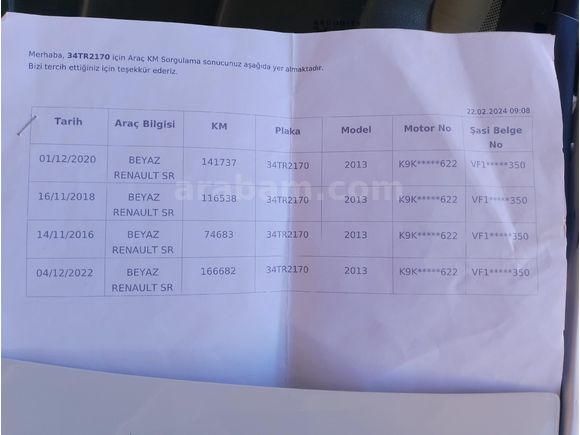 Merhaba, 34TR2170 için Araç KM Sorgulama sonucunuz aşağıda yer almaktadır.
Bizi tercih ettiğiniz için teşekkür ederiz.

22.02.2024 09:08

| Tarih | Araç Bilgisi | KM | Plaka | Model | Motor No | Şasi Belge No |
|---|---|---|---|---|---|---|
| 01/12/2020 | BEYAZ RENAULT SR | 141737 | 34TR2170 | 2013 | K9K*****622 | VF1*****350 |
| 16/11/2018 | BEYAZ RENAULT SR | 116538 | 34TR2170 | 2013 | K9K*****622 | VF1*****350 |
| 14/11/2016 | BEYAZ RENAULT SR | 74683 | 34TR2170 | 2013 | K9K*****622 | VF1*****350 |
| 04/12/2022 | BEYAZ RENAULT SR | 166682 | 34TR2170 | 2013 | K9K*****622 | VF1*****350 |

arabam.com